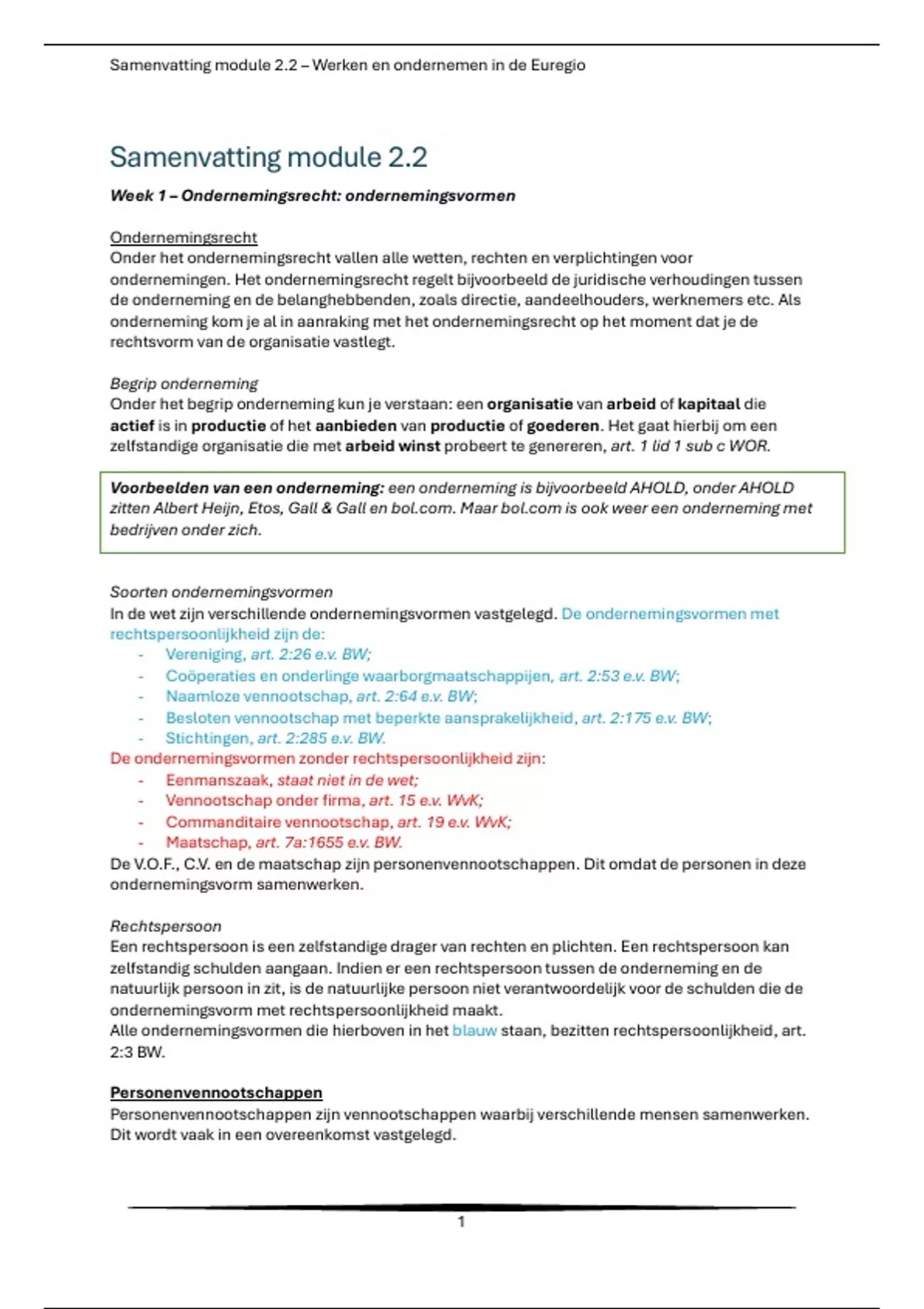 Samenvatting module 2.2 – Werken en ondernemen in de Euregio

Samenvatting module 2.2

Week 1 – Ondernemingsrecht: ondernemingsvormen

Ondernemingsrecht
Onder het ondernemingsrecht vallen alle wetten, rechten en verplichtingen voor ondernemingen. Het ondernemingsrecht regelt bijvoorbeeld de juridische verhoudingen tussen de onderneming en de belanghebbenden, zoals directie, aandeelhouders, werknemers etc. Als onderneming kom je al in aanraking met het ondernemingsrecht op het moment dat je de rechtsvorm van de organisatie vastlegt.

Begrip onderneming
Onder het begrip onderneming kun je verstaan: een organisatie van arbeid of kapitaal die actief is in productie of het aanbieden van productie of goederen. Het gaat hierbij om een zelfstandige organisatie die met arbeid winst probeert te genereren, art. 1 lid 1 sub c WOR.

Voorbeelden van een onderneming: een onderneming is bijvoorbeeld AHOLD, onder AHOLD zitten Albert Heijn, Etos, Gall & Gall en bol.com. Maar bol.com is ook weer een onderneming met bedrijven onder zich.

Soorten ondernemingsvormen
In de wet zijn verschillende ondernemingsvormen vastgelegd. De ondernemingsvormen met rechtspersoonlijkheid zijn de:
- Vereniging, art. 2:26 e.v. BW;
- Coöperaties en onderlinge waarborgmaatschappijen, art. 2:53 e.v. BW;
- Naamloze vennootschap, art. 2:64 e.v. BW;
- Besloten vennootschap met beperkte aansprakelijkheid, art. 2:175 e.v. BW;
- Stichtingen, art. 2:285 e.v. BW.
De ondernemingsvormen zonder rechtspersoonlijkheid zijn:
- Eenmanszaak, staat niet in de wet;
- Vennootschap onder firma, art. 15 e.v. WvK;
- Commanditaire vennootschap, art. 19 e.v. WvK;
- Maatschap, art. 7a:1655 e.v. BW.
De V.O.F., C.V. en de maatschap zijn personenvennootschappen. Dit omdat de personen in deze ondernemingsvorm samenwerken.

Rechtspersoon
Een rechtspersoon is een zelfstandige drager van rechten en plichten. Een rechtspersoon kan zelfstandig schulden aangaan. Indien er een rechtspersoon tussen de onderneming en de natuurlijk persoon in zit, is de natuurlijke persoon niet verantwoordelijk voor de schulden die de ondernemingsvorm met rechtspersoonlijkheid maakt.
Alle ondernemingsvormen die hierboven in het blauw staan, bezitten rechtspersoonlijkheid, art. 2:3 BW.

Personenvennootschappen
Personenvennootschappen zijn vennootschappen waarbij verschillende mensen samenwerken. Dit wordt vaak in een overeenkomst vastgelegd.

1